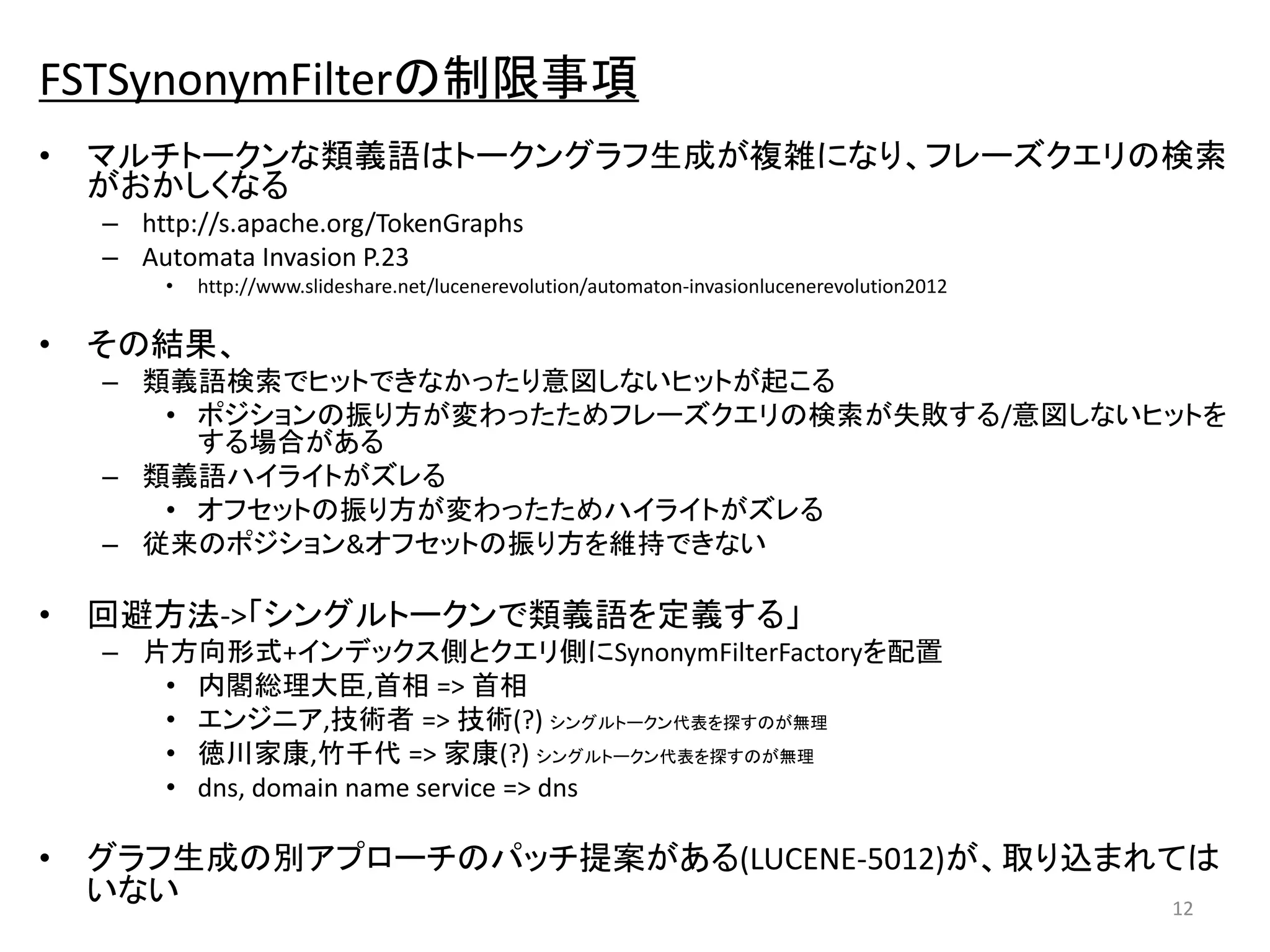 FSTSynonymFilterの制限事項

• マルチトークンな類義語はトークングラフ生成が複雑になり、フレーズクエリの検索がおかしくなる
  – http://s.apache.org/TokenGraphs
  – Automata Invasion P.23
    • http://www.slideshare.net/lucenerevolution/automaton-invasionlucenerevolution2012

• その結果、
  – 類義語検索でヒットできなかったり意図しないヒットが起こる
    • ポジションの振り方が変わったためフレーズクエリの検索が失敗する/意図しないヒットをする場合がある
  – 類義語ハイライトがズレる
    • オフセットの振り方が変わったためハイライトがズレる
  – 従来のポジション&オフセットの振り方を維持できない

• 回避方法->「シングルトークンで類義語を定義する」
  – 片方向形式+インデックス側とクエリ側にSynonymFilterFactoryを配置
    • 内閣総理大臣,首相 => 首相
    • エンジニア,技術者 => 技術(?) シングルトークン代表を探すのが無理
    • 徳川家康,竹千代 => 家康(?) シングルトークン代表を探すのが無理
    • dns, domain name service => dns

• グラフ生成の別アプローチのパッチ提案がある(LUCENE-5012)が、取り込まれてはいない

12